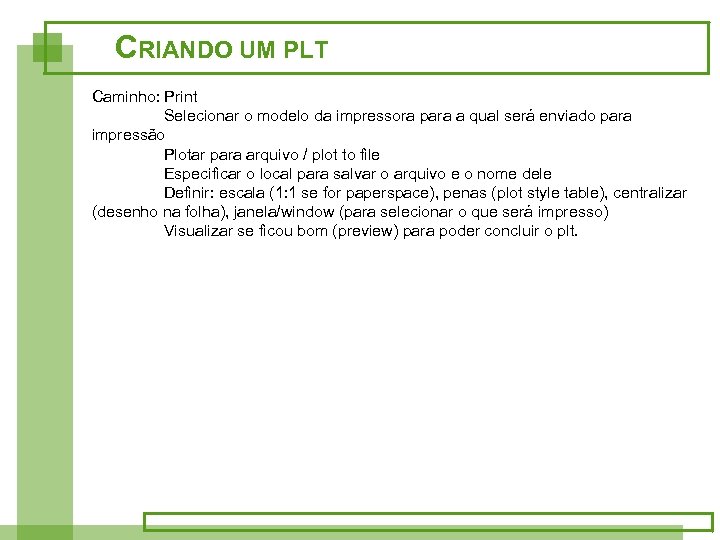 CRIANDO UM PLT

Caminho: Print

Selecionar o modelo da impressora para a qual será enviado para impressão

Plotar para arquivo / plot to file

Especificar o local para salvar o arquivo e o nome dele

Definir: escala (1:1 se for paperspace), penas (plot style table), centralizar (desenho na folha), janela/window (para selecionar o que será impresso)

Visualizar se ficou bom (preview) para poder concluir o plt.